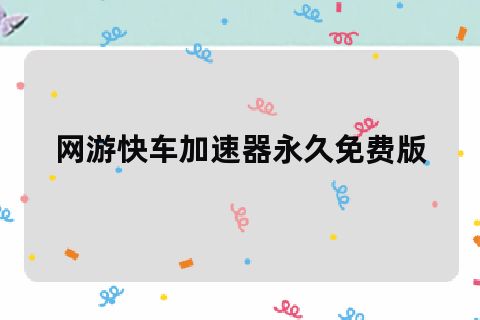 网游快车加速器永久免费版